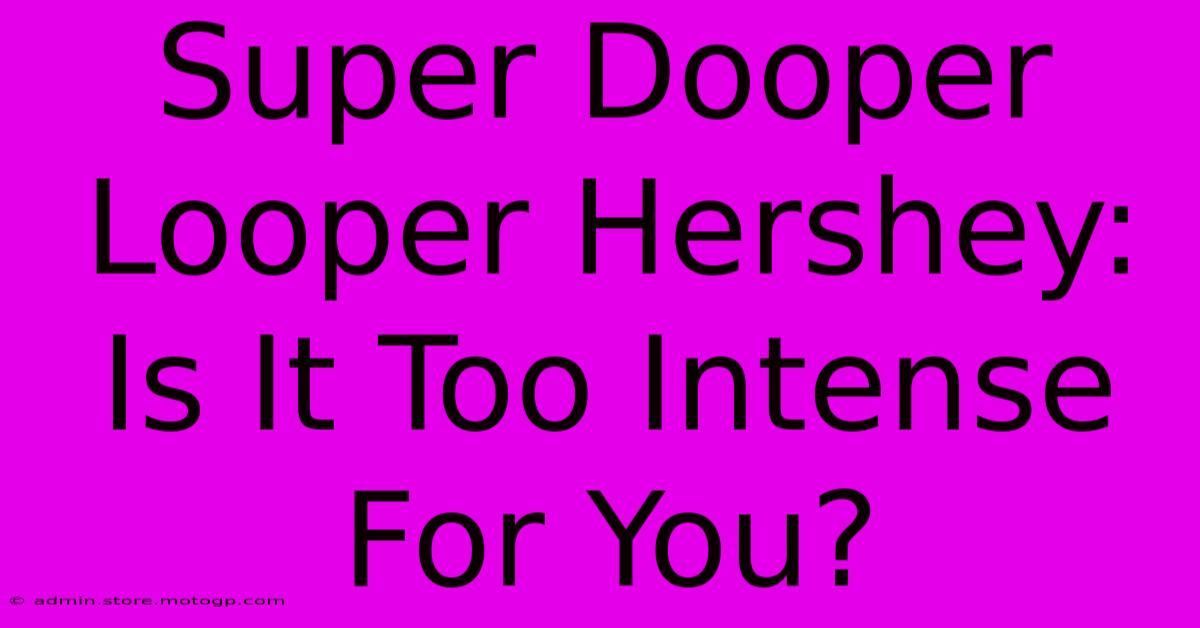 Super Dooper Looper Hershey: Is It Too Intense For You?

© admin.store.motogp.com